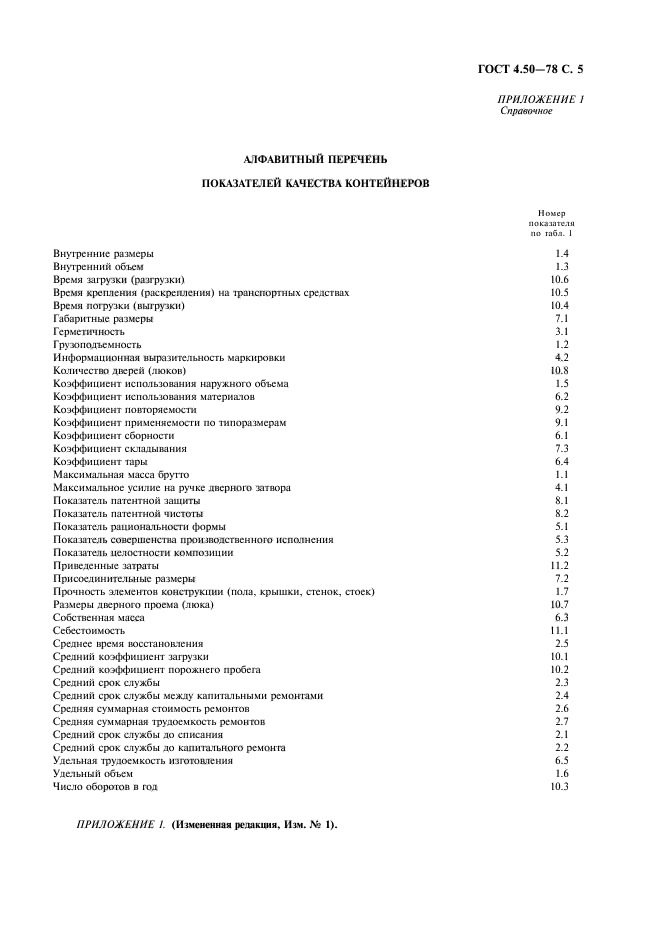 ГОСТ 4.50—78 С. 5

ПРИЛОЖЕНИЕ 1
Справочное

АЛФАВИТНЫЙ ПЕРЕЧЕНЬ

ПОКАЗАТЕЛЕЙ КАЧЕСТВА КОНТЕЙНЕРОВ

| | Номер показателя по табл. 1 |
|---|---|
| Внутренние размеры | 1.4 |
| Внутренний объем | 1.3 |
| Время загрузки (разгрузки) | 10.6 |
| Время крепления (раскрепления) на транспортных средствах | 10.5 |
| Время погрузки (выгрузки) | 10.4 |
| Габаритные размеры | 7.1 |
| Герметичность | 3.1 |
| Грузоподъемность | 1.2 |
| Информационная выразительность маркировки | 4.2 |
| Количество дверей (люков) | 10.8 |
| Коэффициент использования наружного объема | 1.5 |
| Коэффициент использования материалов | 6.2 |
| Коэффициент повторяемости | 9.2 |
| Коэффициент применяемости по типоразмерам | 9.1 |
| Коэффициент сборности | 6.1 |
| Коэффициент складывания | 7.3 |
| Коэффициент тары | 6.4 |
| Максимальная масса брутто | 1.1 |
| Максимальное усилие на ручке дверного затвора | 4.1 |
| Показатель патентной защиты | 8.1 |
| Показатель патентной чистоты | 8.2 |
| Показатель рациональности формы | 5.1 |
| Показатель совершенства производственного исполнения | 5.3 |
| Показатель целостности композиции | 5.2 |
| Приведенные затраты | 11.2 |
| Присоединительные размеры | 7.2 |
| Прочность элементов конструкции (пола, крышки, стенок, стоек) | 1.7 |
| Размеры дверного проема (люка) | 10.7 |
| Собственная масса | 6.3 |
| Себестоимость | 11.1 |
| Среднее время восстановления | 2.5 |
| Средний коэффициент загрузки | 10.1 |
| Средний коэффициент порожнего пробега | 10.2 |
| Средний срок службы | 2.3 |
| Средний срок службы между капитальными ремонтами | 2.4 |
| Средняя суммарная стоимость ремонтов | 2.6 |
| Средняя суммарная трудоемкость ремонтов | 2.7 |
| Средний срок службы до списания | 2.1 |
| Средний срок службы до капитального ремонта | 2.2 |
| Удельная трудоемкость изготовления | 6.5 |
| Удельный объем | 1.6 |
| Число оборотов в год | 10.3 |

ПРИЛОЖЕНИЕ 1. (Измененная редакция, Изм. № 1).